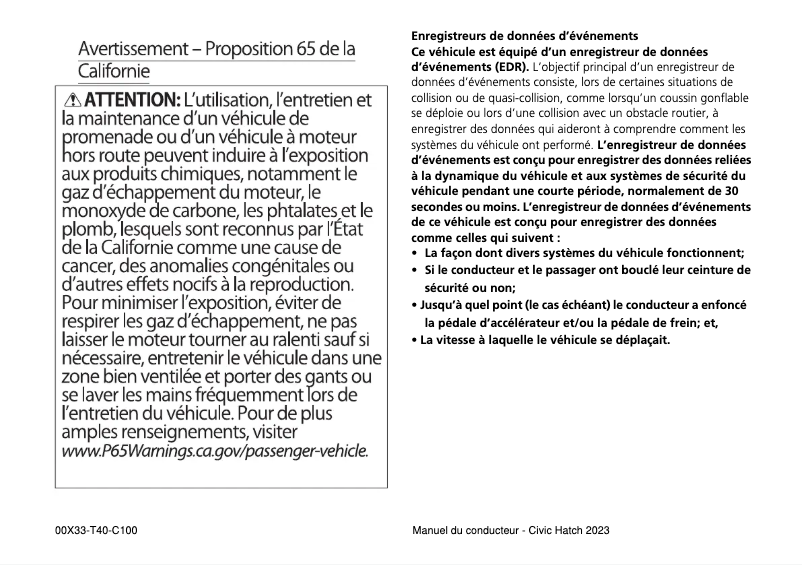 Avertissement – Proposition 65 de la Californie

⚠ ATTENTION: L'utilisation, l'entretien et la maintenance d'un véhicule de promenade ou d'un véhicule à moteur hors route peuvent induire à l'exposition aux produits chimiques, notamment le gaz d'échappement du moteur, le monoxyde de carbone, les phtalates et le plomb, lesquels sont reconnus par l'État de la Californie comme une cause de cancer, des anomalies congénitales ou d'autres effets nocifs à la reproduction. Pour minimiser l'exposition, éviter de respirer les gaz d'échappement, ne pas laisser le moteur tourner au ralenti sauf si nécessaire, entretenir le véhicule dans une zone bien ventilée et porter des gants ou se laver les mains fréquemment lors de l'entretien du véhicule. Pour de plus amples renseignements, visiter www.P65Warnings.ca.gov/passenger-vehicle.

Enregistreurs de données d'événements
Ce véhicule est équipé d'un enregistreur de données d'événements (EDR). L'objectif principal d'un enregistreur de données d'événements consiste, lors de certaines situations de collision ou de quasi-collision, comme lorsqu'un coussin gonflable se déploie ou lors d'une collision avec un obstacle routier, à enregistrer des données qui aideront à comprendre comment les systèmes du véhicule ont performé. L'enregistreur de données d'événements est conçu pour enregistrer des données reliées à la dynamique du véhicule et aux systèmes de sécurité du véhicule pendant une courte période, normalement de 30 secondes ou moins. L'enregistreur de données d'événements de ce véhicule est conçu pour enregistrer des données comme celles qui suivent :
• La façon dont divers systèmes du véhicule fonctionnent;
• Si le conducteur et le passager ont bouclé leur ceinture de sécurité ou non;
• Jusqu'à quel point (le cas échéant) le conducteur a enfoncé la pédale d'accélérateur et/ou la pédale de frein; et,
• La vitesse à laquelle le véhicule se déplaçait.

00X33-T40-C100

Manuel du conducteur - Civic Hatch 2023